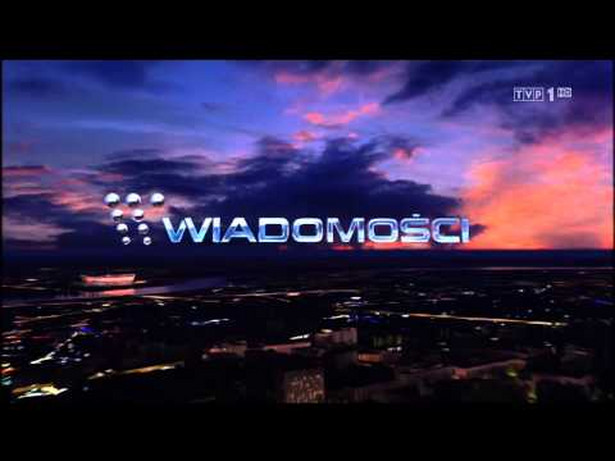 TVP 1 HD

WIADOMOŚCI